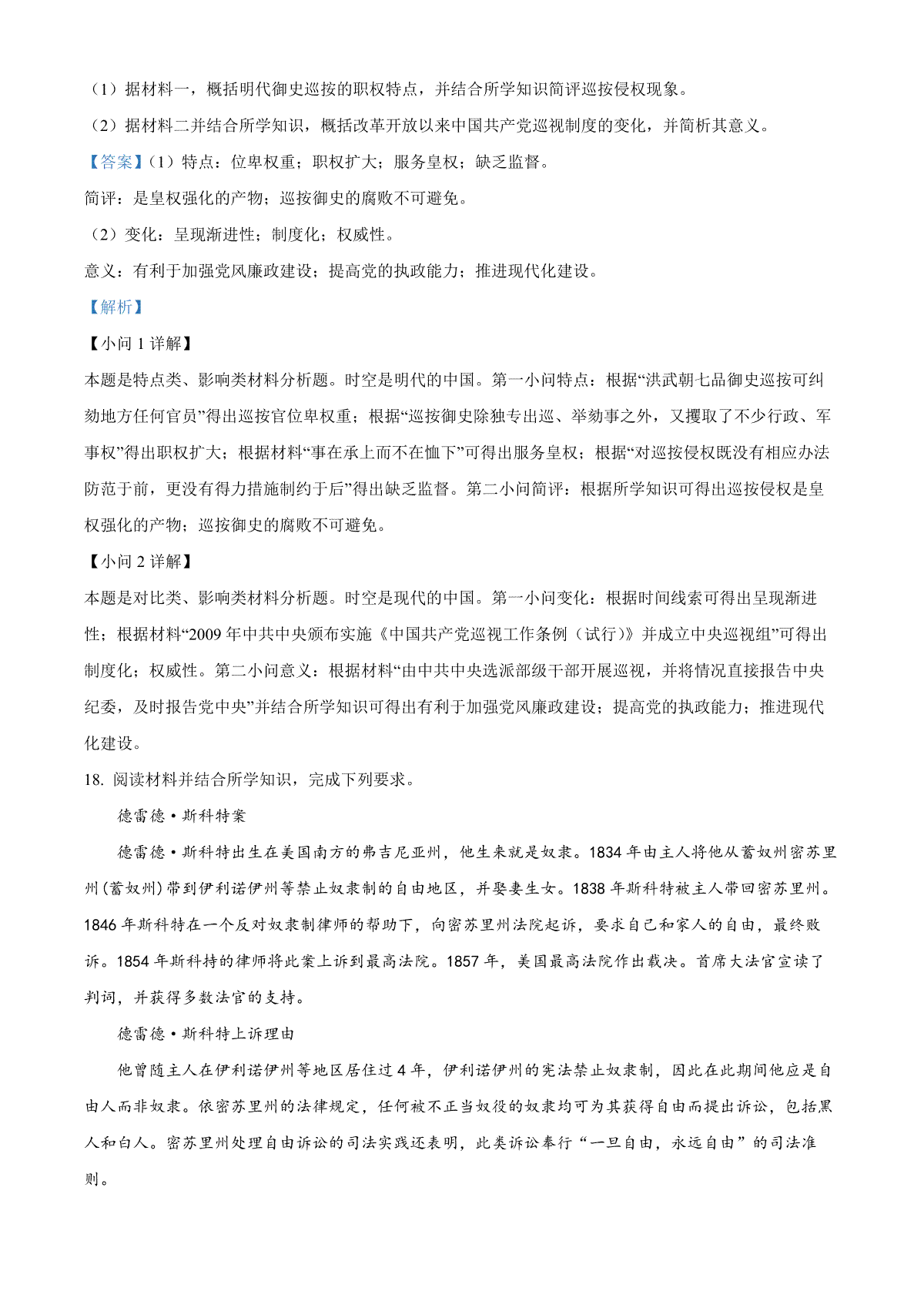 （1）据材料一，概括明代御史巡按的职权特点，并结合所学知识简评巡按侵权现象。

（2）据材料二并结合所学知识，概括改革开放以来中国共产党巡视制度的变化，并简析其意义。

【答案】（1）特点：位卑权重；职权扩大；服务皇权；缺乏监督。

简评：是皇权强化的产物；巡按御史的腐败不可避免。

（2）变化：呈现渐进性；制度化；权威性。

意义：有利于加强党风廉政建设；提高党的执政能力；推进现代化建设。

【解析】

【小问 1 详解】

本题是特点类、影响类材料分析题。时空是明代的中国。第一小问特点：根据“洪武朝七品御史巡按可纠劾地方任何官员”得出巡按官位卑权重；根据“巡按御史除独专出巡、举劾事之外，又攫取了不少行政、军事权”得出职权扩大；根据材料“事在承上而不在恤下”可得出服务皇权；根据“对巡按侵权既没有相应办法防范于前，更没有得力措施制约于后”得出缺乏监督。第二小问简评：根据所学知识可得出巡按侵权是皇权强化的产物；巡按御史的腐败不可避免。

【小问 2 详解】

本题是对比类、影响类材料分析题。时空是现代的中国。第一小问变化：根据时间线索可得出呈现渐进性；根据材料“2009 年中共中央颁布实施《中国共产党巡视工作条例（试行）》并成立中央巡视组”可得出制度化；权威性。第二小问意义：根据材料“由中共中央选派部级干部开展巡视，并将情况直接报告中央纪委，及时报告党中央”并结合所学知识可得出有利于加强党风廉政建设；提高党的执政能力；推进现代化建设。

18. 阅读材料并结合所学知识，完成下列要求。

德雷德·斯科特案

德雷德·斯科特出生在美国南方的弗吉尼亚州，他生来就是奴隶。1834 年由主人将他从蓄奴州密苏里州（蓄奴州）带到伊利诺伊州等禁止奴隶制的自由地区，并娶妻生女。1838 年斯科特被主人带回密苏里州。1846 年斯科特在一个反对奴隶制律师的帮助下，向密苏里州法院起诉，要求自己和家人的自由，最终败诉。1854 年斯科持的律师将此案上诉到最高法院。1857 年，美国最高法院作出裁决。首席大法官宣读了判词，并获得多数法官的支持。

德雷德·斯科特上诉理由

他曾随主人在伊利诺伊州等地区居住过 4 年，伊利诺伊州的宪法禁止奴隶制，因此在此期间他应是自由人而非奴隶。依密苏里州的法律规定，任何被不正当奴役的奴隶均可为其获得自由而提出诉讼，包括黑人和白人。密苏里州处理自由诉讼的司法实践还表明，此类诉讼奉行“一旦自由，永远自由”的司法准则。